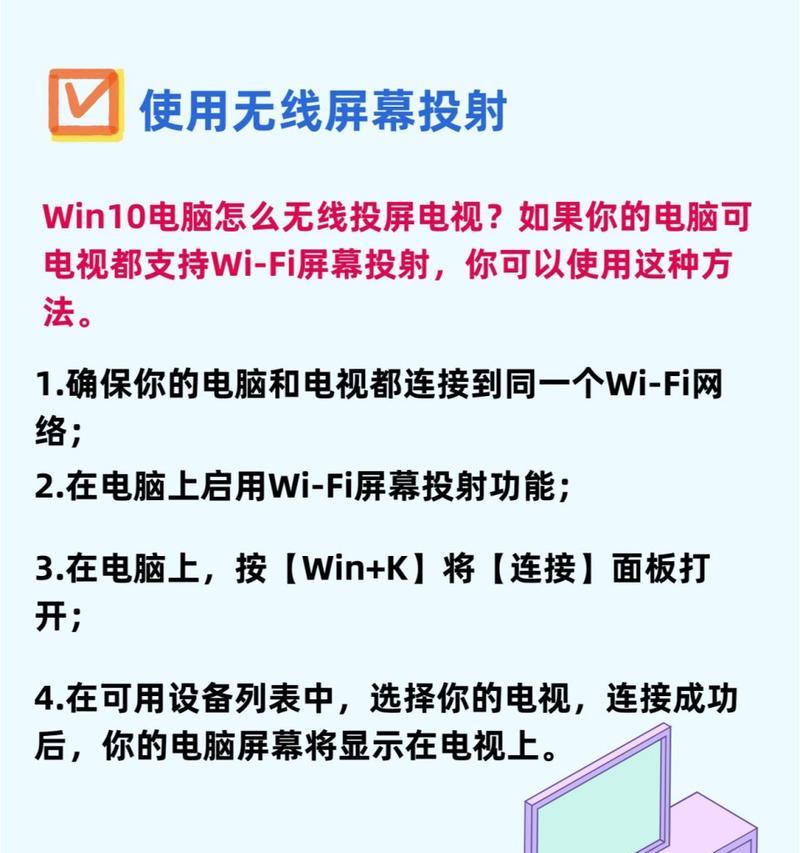 使用无线屏幕投射

Win10电脑怎么无线投屏电视？如果你的电脑可电视都支持Wi-Fi屏幕投射，你可以使用这种方法。

1.确保你的电脑和电视都连接到同一个Wi-Fi网络；

2.在电脑上启用Wi-Fi屏幕投射功能；

3.在电脑上，按【Win+K】将【连接】面板打开；

4.在可用设备列表中，选择你的电视，连接成功后，你的电脑屏幕将显示在电视上。